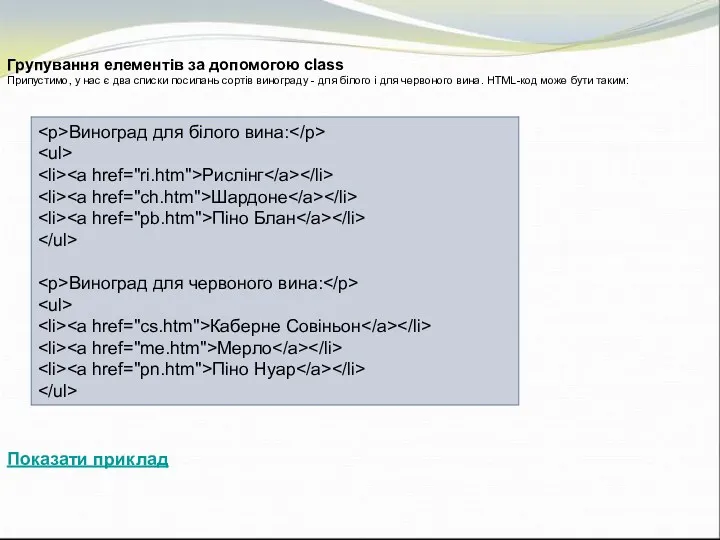 Групування елементів за допомогою class
Припустимо, у нас є два списки посилань сортів винограду - для білого і для червоного вина. HTML-код може бути таким:

<p>Виноград для білого вина:</p>
<ul>
<li><a href="ri.htm">Рислінг</a></li>
<li><a href="ch.htm">Шардоне</a></li>
<li><a href="pb.htm">Піно Блан</a></li>
</ul>

<p>Виноград для червоного вина:</p>
<ul>
<li><a href="cs.htm">Каберне Совіньон</a></li>
<li><a href="me.htm">Мерло</a></li>
<li><a href="pn.htm">Піно Нуар</a></li>
</ul>

Показати приклад